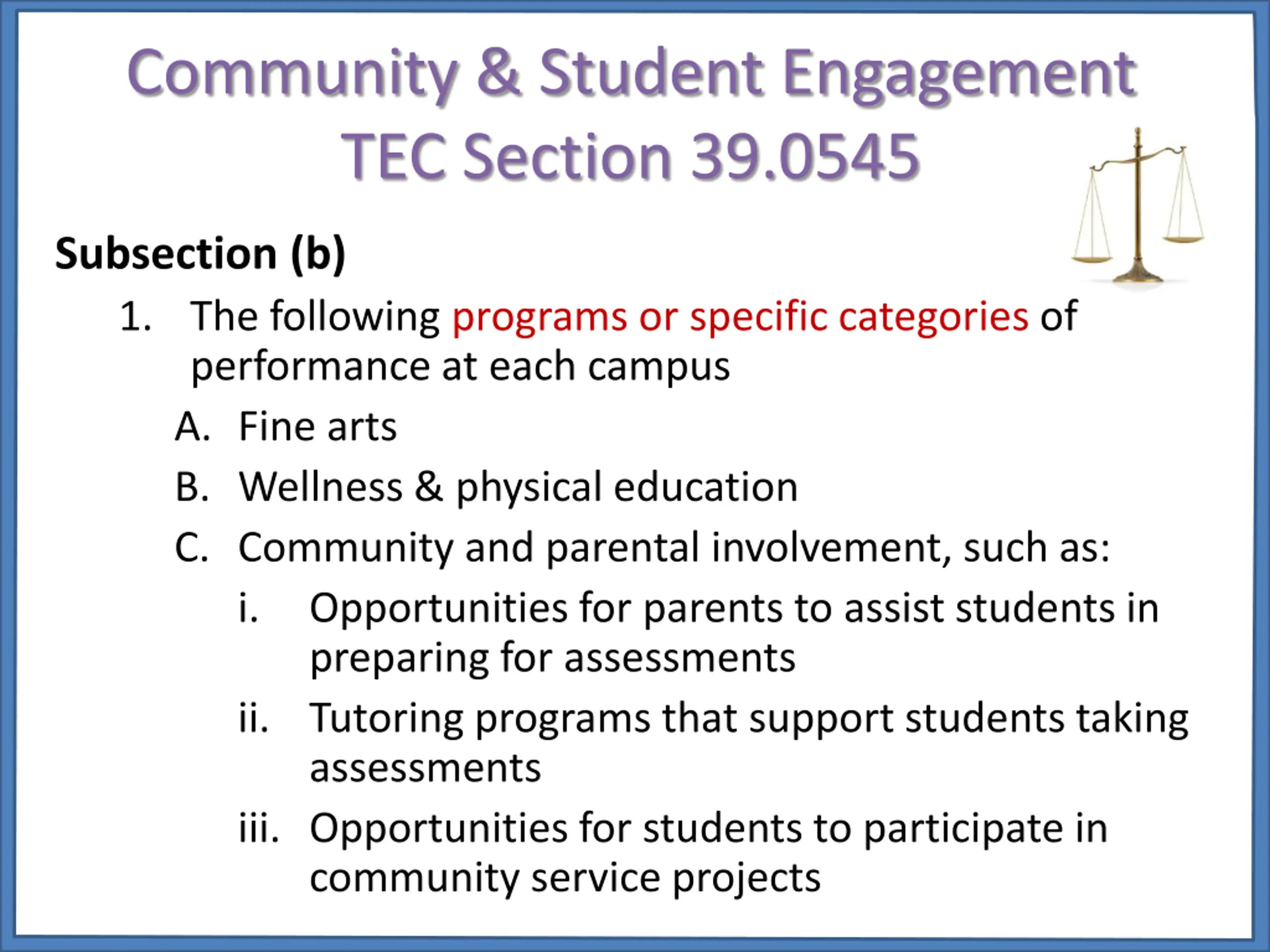 Community & Student Engagement
TEC Section 39.0545

Subsection (b)

1. The following programs or specific categories of performance at each campus

A. Fine arts

B. Wellness & physical education

C. Community and parental involvement, such as:

i. Opportunities for parents to assist students in preparing for assessments

ii. Tutoring programs that support students taking assessments

iii. Opportunities for students to participate in community service projects